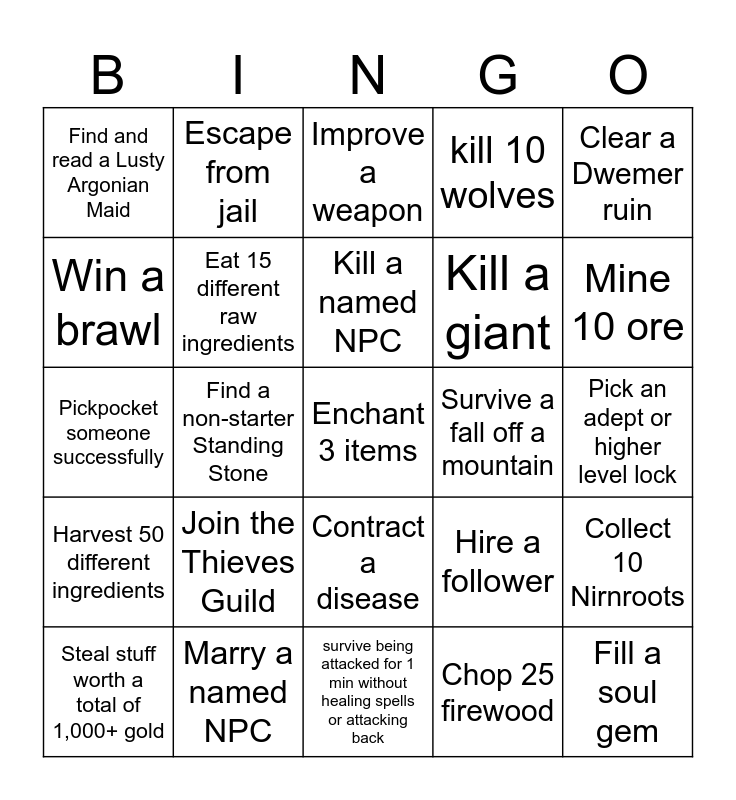 | B | I | N | G | O |
|---|---|---|---|---|
| Find and read a Lusty Argonian Maid | Escape from jail | Improve a weapon | kill 10 wolves | Clear a Dwemer ruin |
| Win a brawl | Eat 15 different raw ingredients | Kill a named NPC | Kill a giant | Mine 10 ore |
| Pickpocket someone successfully | Find a non-starter Standing Stone | Enchant 3 items | Survive a fall off a mountain | Pick an adept or higher level lock |
| Harvest 50 different ingredients | Join the Thieves Guild | Contract a disease | Hire a follower | Collect 10 Nirnroots |
| Steal stuff worth a total of 1,000+ gold | Marry a named NPC | survive being attacked for 1 min without healing spells or attacking back | Chop 25 firewood | Fill a soul gem |